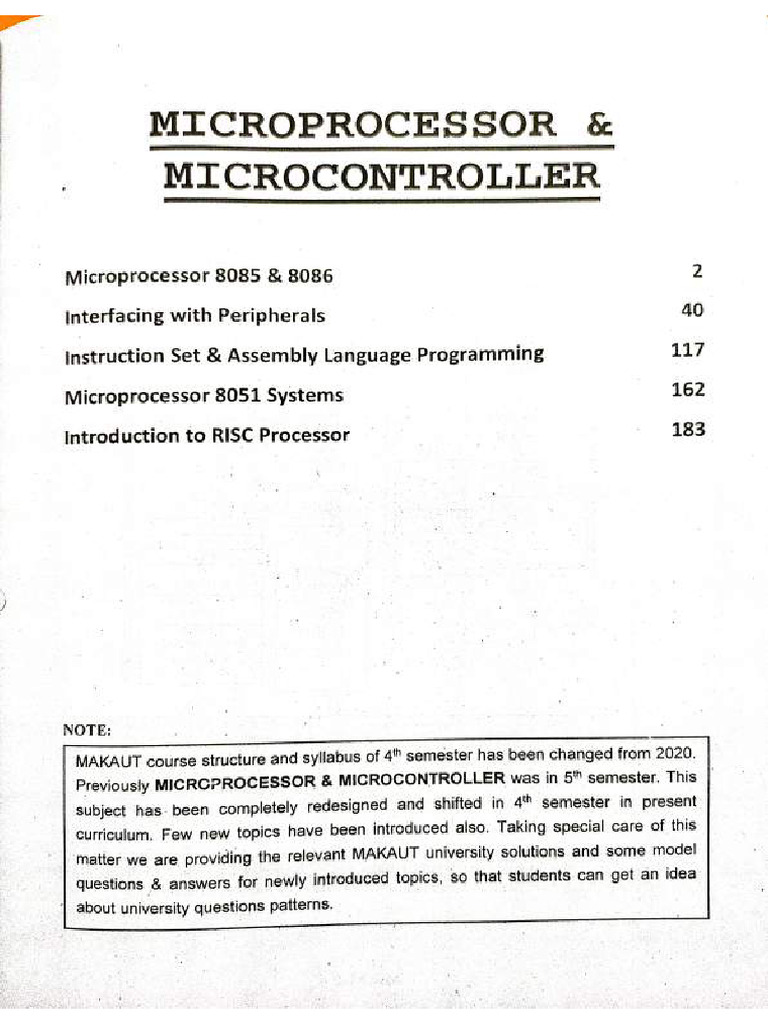 MICROPROCESSOR &
MICROCONTROLLER

| | |
|---|---|
| Microprocessor 8085 & 8086 | 2 |
| Interfacing with Peripherals | 40 |
| Instruction Set & Assembly Language Programming | 117 |
| Microprocessor 8051 Systems | 162 |
| Introduction to RISC Processor | 183 |

NOTE:

MAKAUT course structure and syllabus of $4^{th}$ semester has been changed from 2020. Previously MICRCPROCESSOR & MICROCONTROLLER was in $5^{th}$ semester. This subject has been completely redesigned and shifted in $4^{th}$ semester in present curriculum. Few new topics have been introduced also. Taking special care of this matter we are providing the relevant MAKAUT university solutions and some model questions & answers for newly introduced topics, so that students can get an idea about university questions patterns.